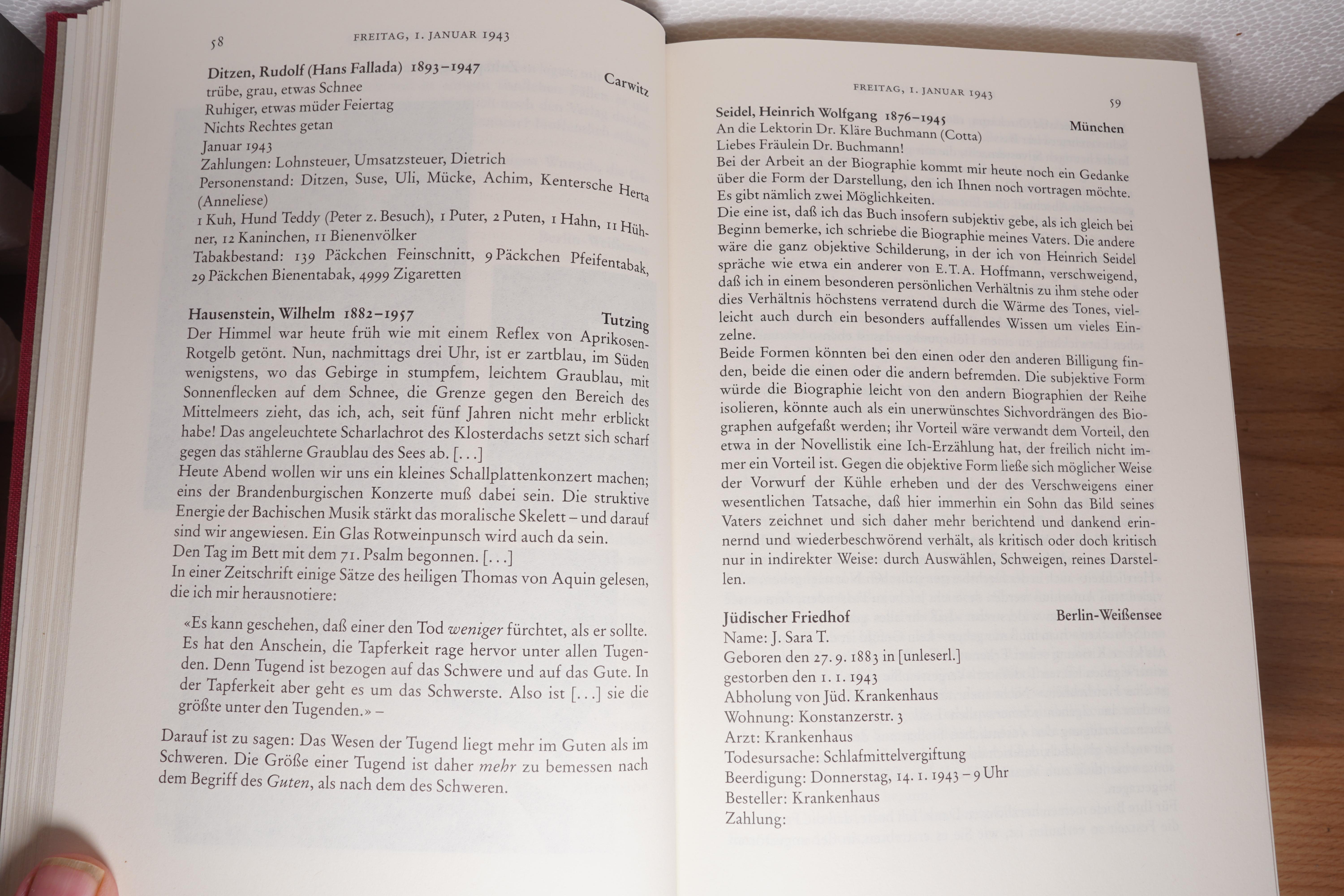 58 FREITAG, 1. JANUAR 1943

Ditzen, Rudolf (Hans Fallada) 1893–1947 Carwitz
trübe, grau, etwas Schnee
Ruhiger, etwas müder Feiertag
Nichts Rechtes getan
Januar 1943
Zahlungen: Lohnsteuer, Umsatzsteuer, Dietrich
Personenstand: Ditzen, Suse, Uli, Mücke, Achim, Kentersche Herta (Anneliese)
1 Kuh, Hund Teddy (Peter z. Besuch), 1 Puter, 2 Puten, 1 Hahn, 11 Hühner, 12 Kaninchen, 11 Bienenvölker
Tabakbestand: 139 Päckchen Feinschnitt, 9 Päckchen Pfeifentabak, 29 Päckchen Bienentabak, 4999 Zigaretten

Hausenstein, Wilhelm 1882–1957 Tutzing
Der Himmel war heute früh wie mit einem Reflex von Aprikosen-Rotgelb getönt. Nun, nachmittags drei Uhr, ist er zartblau, im Süden wenigstens, wo das Gebirge in stumpfem, leichtem Graublau, mit Sonnenflecken auf dem Schnee, die Grenze gegen den Bereich des Mittelmeers zieht, das ich, ach, seit fünf Jahren nicht mehr erblickt habe! Das angeleuchtete Scharlachrot des Klosterdachs setzt sich scharf gegen das stählerne Graublau des Sees ab. [...]
Heute Abend wollen wir uns ein kleines Schallplattenkonzert machen; eins der Brandenburgischen Konzerte muß dabei sein. Die struktive Energie der Bachischen Musik stärkt das moralische Skelett – und darauf sind wir angewiesen. Ein Glas Rotweinpunsch wird auch da sein.
Den Tag im Bett mit dem 71. Psalm begonnen. [...]
In einer Zeitschrift einige Sätze des heiligen Thomas von Aquin gelesen, die ich mir herausnotiere:

«Es kann geschehen, daß einer den Tod weniger fürchtet, als er sollte. Es hat den Anschein, die Tapferkeit rage hervor unter allen Tugenden. Denn Tugend ist bezogen auf das Schwere und auf das Gute. In der Tapferkeit aber geht es um das Schwerste. Also ist [...] sie die größte unter den Tugenden.» –

Darauf ist zu sagen: Das Wesen der Tugend liegt mehr im Guten als im Schweren. Die Größe einer Tugend ist daher mehr zu bemessen nach dem Begriff des Guten, als nach dem des Schweren.

FREITAG, 1. JANUAR 1943 59

Seidel, Heinrich Wolfgang 1876–1945 München
An die Lektorin Dr. Kläre Buchmann (Cotta)
Liebes Fräulein Dr. Buchmann!
Bei der Arbeit an der Biographie kommt mir heute noch ein Gedanke über die Form der Darstellung, den ich Ihnen noch vortragen möchte. Es gibt nämlich zwei Möglichkeiten.
Die eine ist, daß ich das Buch insofern subjektiv gebe, als ich gleich bei Beginn bemerke, ich schriebe die Biographie meines Vaters. Die andere wäre die ganz objektive Schilderung, in der ich von Heinrich Seidel spräche wie etwa ein anderer von E.T.A. Hoffmann, verschweigend, daß ich in einem besonderen persönlichen Verhältnis zu ihm stehe oder dies Verhältnis höchstens verratend durch die Wärme des Tones, vielleicht auch durch ein besonders auffallendes Wissen um vieles Einzelne.
Beide Formen könnten bei den einen oder den anderen Billigung finden, beide die einen oder die andern befremden. Die subjektive Form würde die Biographie leicht von den andern Biographien der Reihe isolieren, könnte auch als ein unerwünschtes Sichvordrängen des Biographen aufgefaßt werden; ihr Vorteil wäre verwandt dem Vorteil, den etwa in der Novellistik eine Ich-Erzählung hat, der freilich nicht immer ein Vorteil ist. Gegen die objektive Form ließe sich möglicher Weise der Vorwurf der Kühle erheben und der des Verschweigens einer wesentlichen Tatsache, daß hier immerhin ein Sohn das Bild seines Vaters zeichnet und sich daher mehr berichtend und dankend erinnernd und wiederbeschwörend verhält, als kritisch oder doch kritisch nur in indirekter Weise: durch Auswählen, Schweigen, reines Darstellen.

Jüdischer Friedhof Berlin-Weißensee
Name: J. Sara T.
Geboren den 27. 9. 1883 in [unleserl.]
gestorben den 1. 1. 1943
Abholung von Jüd. Krankenhaus
Wohnung: Konstanzerstr. 3
Arzt: Krankenhaus
Todesursache: Schlafmittelvergiftung
Beerdigung: Donnerstag, 14. 1. 1943 – 9 Uhr
Besteller: Krankenhaus
Zahlung: